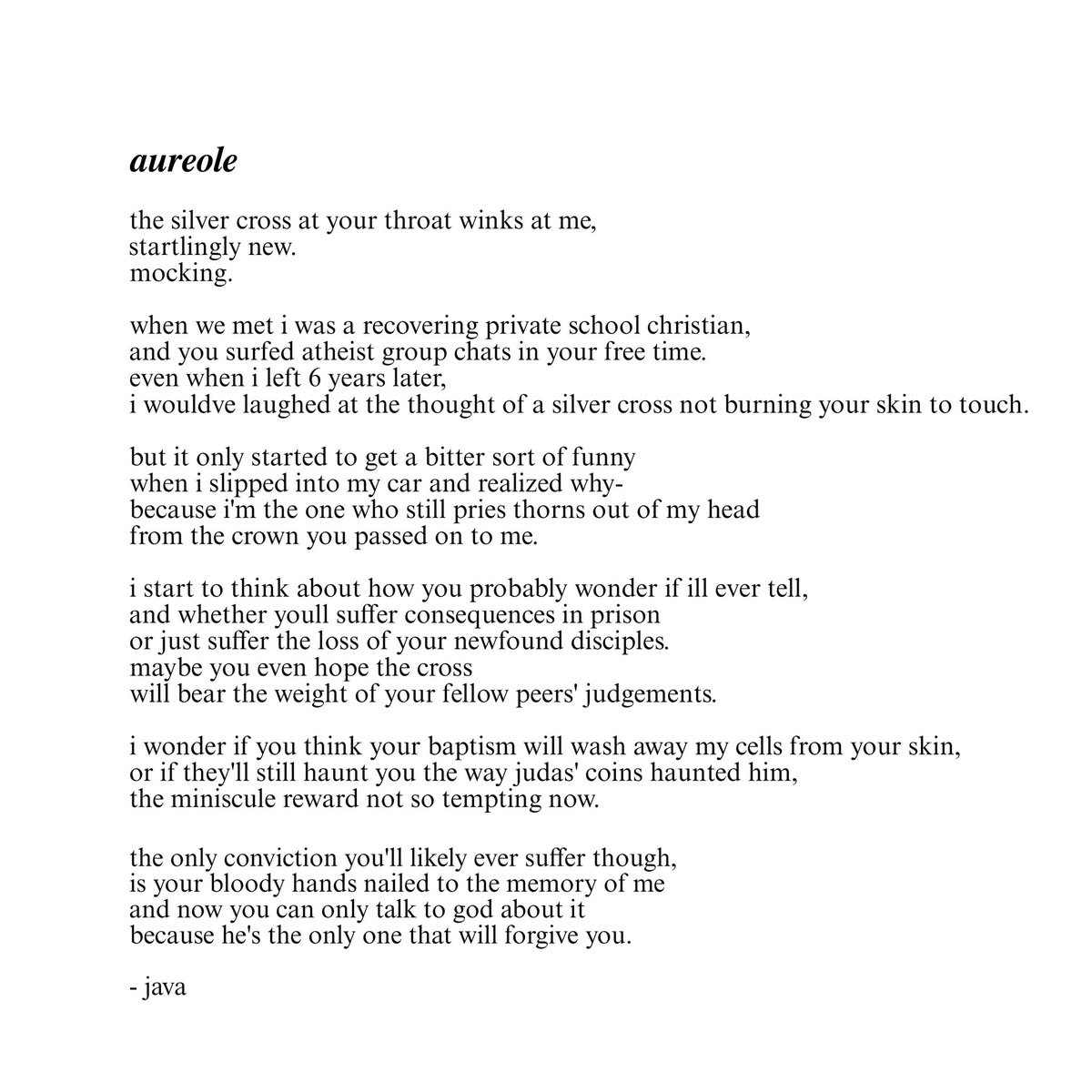 aureole

the silver cross at your throat winks at me,
startlingly new.
mocking.

when we met i was a recovering private school christian,
and you surfed atheist group chats in your free time.
even when i left 6 years later,
i wouldve laughed at the thought of a silver cross not burning your skin to touch.

but it only started to get a bitter sort of funny
when i slipped into my car and realized why-
because i'm the one who still pries thorns out of my head
from the crown you passed on to me.

i start to think about how you probably wonder if ill ever tell,
and whether youll suffer consequences in prison
or just suffer the loss of your newfound disciples.
maybe you even hope the cross
will bear the weight of your fellow peers' judgements.

i wonder if you think your baptism will wash away my cells from your skin,
or if they'll still haunt you the way judas' coins haunted him,
the miniscule reward not so tempting now.

the only conviction you'll likely ever suffer though,
is your bloody hands nailed to the memory of me
and now you can only talk to god about it
because he's the only one that will forgive you.

- java